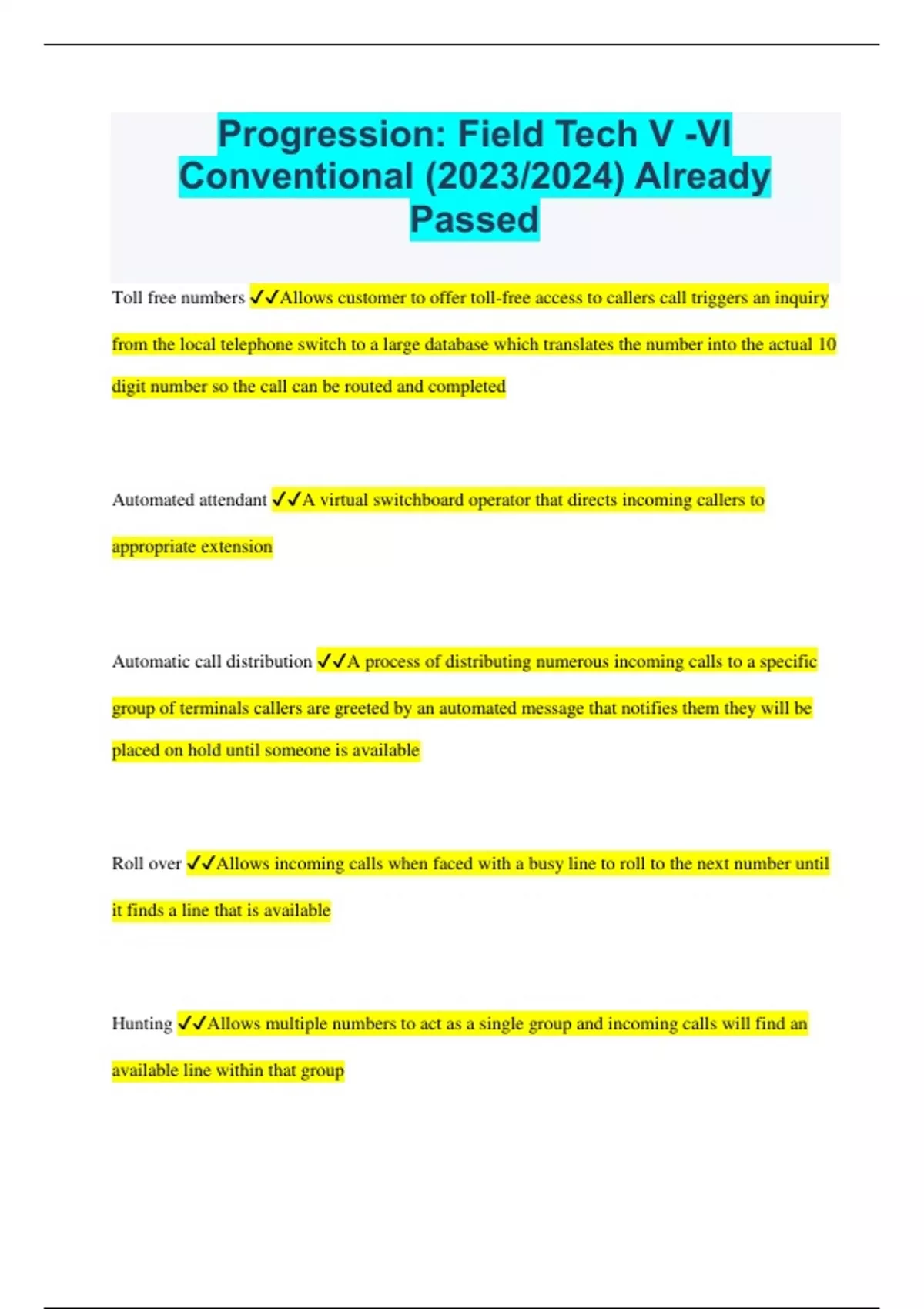 Progression: Field Tech V -VI Conventional (2023/2024) Already Passed

Toll free numbers ✓✓Allows customer to offer toll-free access to callers call triggers an inquiry from the local telephone switch to a large database which translates the number into the actual 10 digit number so the call can be routed and completed

Automated attendant ✓✓A virtual switchboard operator that directs incoming callers to appropriate extension

Automatic call distribution ✓✓A process of distributing numerous incoming calls to a specific group of terminals callers are greeted by an automated message that notifies them they will be placed on hold until someone is available

Roll over ✓✓Allows incoming calls when faced with a busy line to roll to the next number until it finds a line that is available

Hunting ✓✓Allows multiple numbers to act as a single group and incoming calls will find an available line within that group